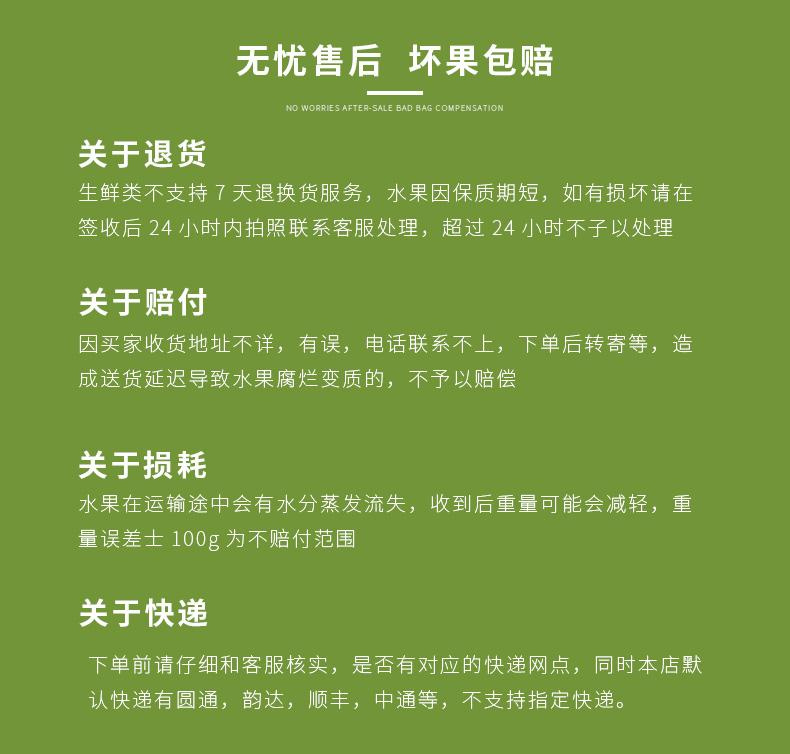 无忧售后 坏果包赔

NO WORRIES AFTER-SALE BAD BAG COMPENSATION

关于退货

生鲜类不支持7天退换货服务，水果因保质期短，如有损坏请在签收后24小时内拍照联系客服处理，超过24小时不子以处理

关于赔付

因买家收货地址不详，有误，电话联系不上，下单后转寄等，造成送货延迟导致水果腐烂变质的，不予以赔偿

关于损耗

水果在运输途中会有水分蒸发流失，收到后重量可能会减轻，重量误差士100g为不赔付范围

关于快递

下单前请仔细和客服核实，是否有对应的快递网点，同时本店默认快递有圆通，韵达，顺丰，中通等，不支持指定快递。